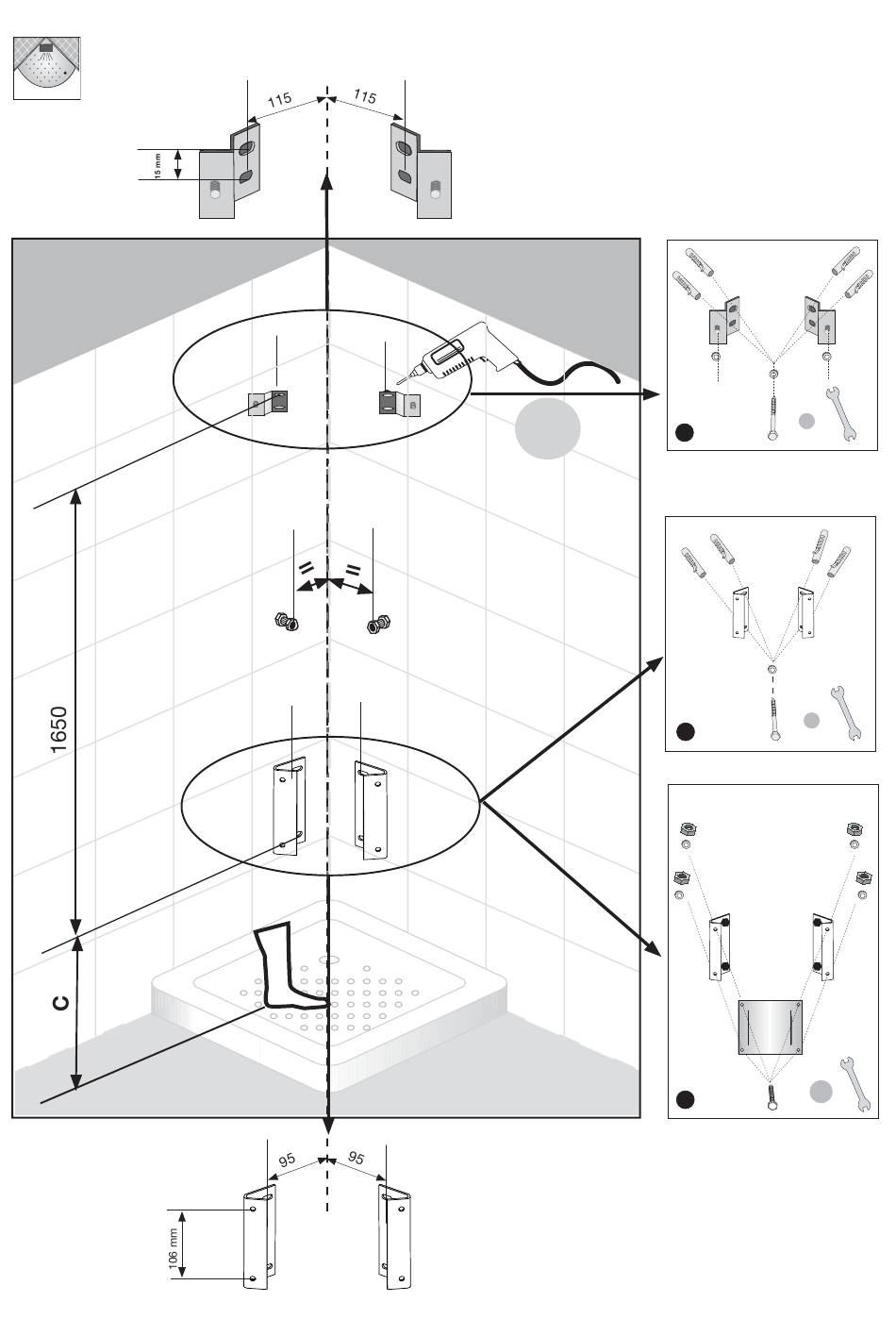 115
115
15 mm
=
=
1650
C
95
95
106 mm